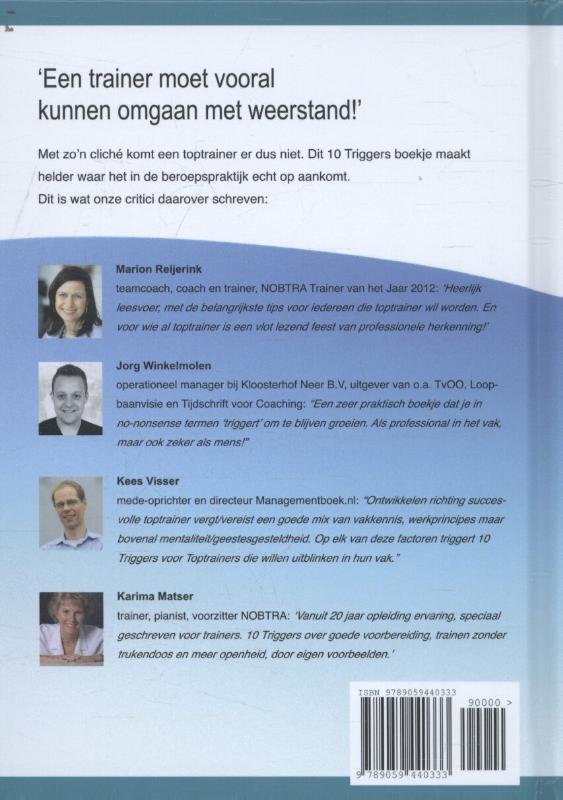 'Een trainer moet vooral kunnen omgaan met weerstand!'

Met zo'n cliché komt een toptrainer er dus niet. Dit 10 Triggers boekje maakt helder waar het in de beroepspraktijk echt op aankomt.
Dit is wat onze critici daarover schreven:

Marion Reijerink
teamcoach, coach en trainer, NOBTRA Trainer van het Jaar 2012: 'Heerlijk leesvoer, met de belangrijkste tips voor iedereen die toptrainer wil worden. En voor wie al toptrainer is een vlot lezend feest van professionele herkenning!'

Jorg Winkelmolen
operationeel manager bij Kloosterhof Neer B.V, uitgever van o.a. TvOO, Loopbaanvisie en Tijdschrift voor Coaching: "Een zeer praktisch boekje dat je in no-nonsense termen 'triggert' om te blijven groeien. Als professional in het vak, maar ook zeker als mens!"

Kees Visser
mede-oprichter en directeur Managementboek.nl: "Ontwikkelen richting succesvolle toptrainer vergt/vereist een goede mix van vakkennis, werkprincipes maar bovenal mentaliteit/geestesgesteldheid. Op elk van deze factoren triggert 10 Triggers voor Toptrainers die willen uitblinken in hun vak."

Karima Matser
trainer, pianist, voorzitter NOBTRA: 'Vanuit 20 jaar opleiding ervaring, speciaal geschreven voor trainers. 10 Triggers over goede voorbereiding, trainen zonder trukendoos en meer openheid, door eigen voorbeelden.'

ISBN 9789059440333
90000 >
9 789059 440333